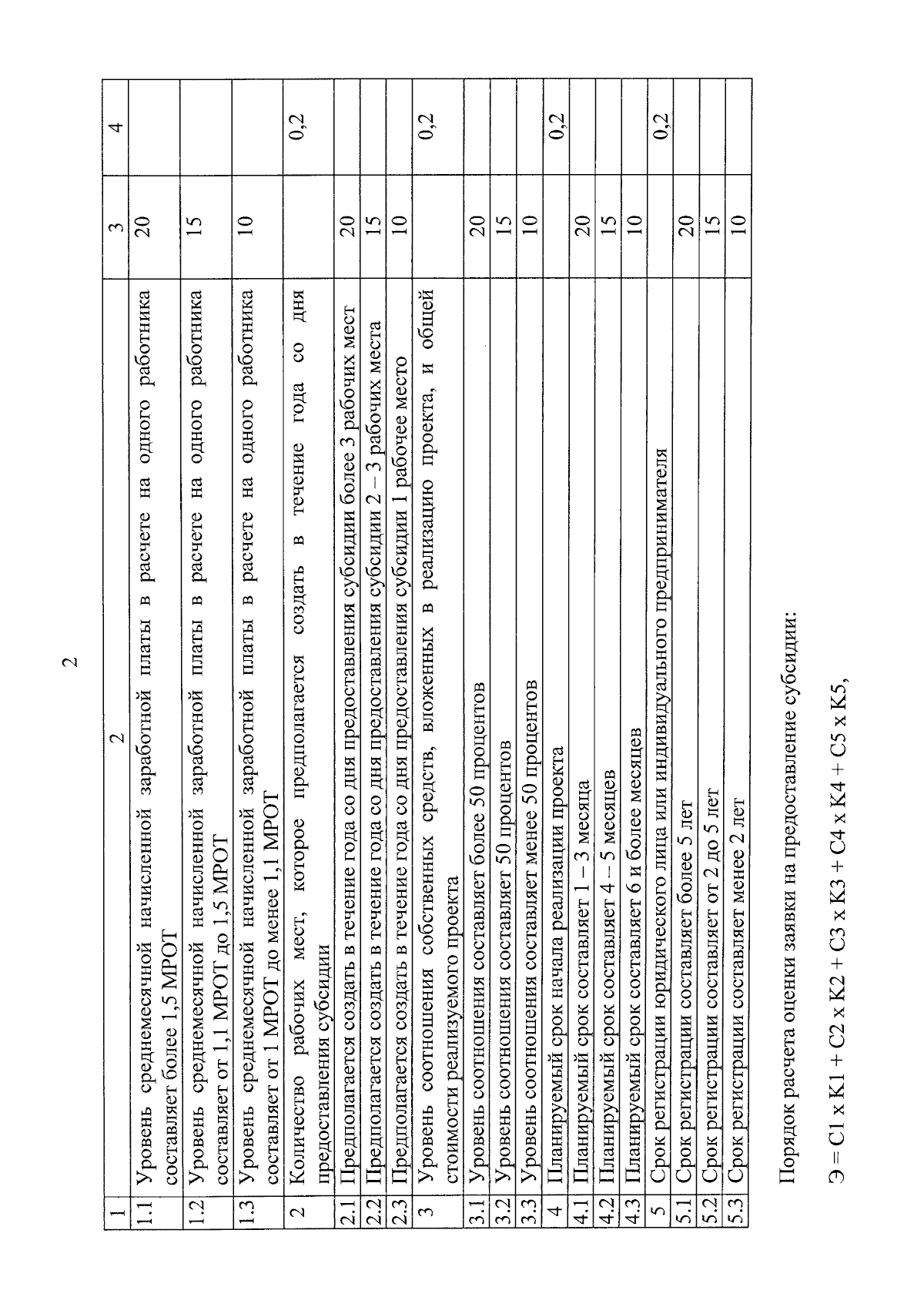 2

| 1 | 2 | 3 | 4 |
|---|---|---|---|
| 1.1 | Уровень среднемесячной начисленной заработной платы в расчете на одного работника составляет более 1,5 МРОТ | 20 | |
| 1.2 | Уровень среднемесячной начисленной заработной платы в расчете на одного работника составляет от 1,1 МРОТ до 1,5 МРОТ | 15 | |
| 1.3 | Уровень среднемесячной начисленной заработной платы в расчете на одного работника составляет от 1 МРОТ до менее 1,1 МРОТ | 10 | |
| 2 | Количество рабочих мест, которое предполагается создать в течение года со дня предоставления субсидии | | 0,2 |
| 2.1 | Предполагается создать в течение года со дня предоставления субсидии более 3 рабочих мест | 20 | |
| 2.2 | Предполагается создать в течение года со дня предоставления субсидии 2 – 3 рабочих места | 15 | |
| 2.3 | Предполагается создать в течение года со дня предоставления субсидии 1 рабочее место | 10 | |
| 3 | Уровень соотношения собственных средств, вложенных в реализацию проекта, и общей стоимости реализуемого проекта | | 0,2 |
| 3.1 | Уровень соотношения составляет более 50 процентов | 20 | |
| 3.2 | Уровень соотношения составляет 50 процентов | 15 | |
| 3.3 | Уровень соотношения составляет менее 50 процентов | 10 | |
| 4 | Планируемый срок начала реализации проекта | | 0,2 |
| 4.1 | Планируемый срок составляет 1 – 3 месяца | 20 | |
| 4.2 | Планируемый срок составляет 4 – 5 месяцев | 15 | |
| 4.3 | Планируемый срок составляет 6 и более месяцев | 10 | |
| 5 | Срок регистрации юридического лица или индивидуального предпринимателя | | 0,2 |
| 5.1 | Срок регистрации составляет более 5 лет | 20 | |
| 5.2 | Срок регистрации составляет от 2 до 5 лет | 15 | |
| 5.3 | Срок регистрации составляет менее 2 лет | 10 | |

Порядок расчета оценки заявки на предоставление субсидии:

Э = С1 х К1 + С2 х К2 + С3 х К3 + С4 х К4 + С5 х К5,